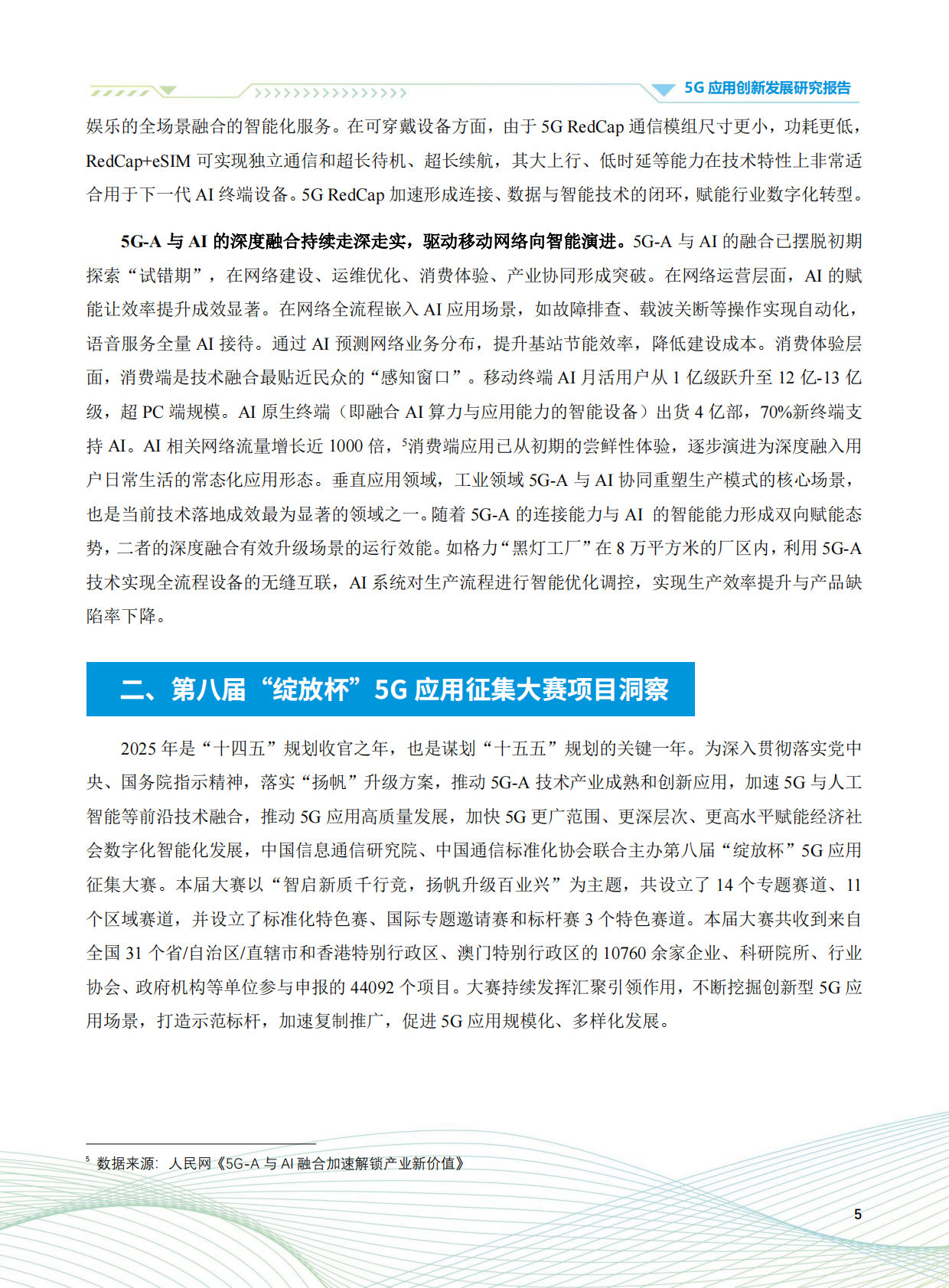 5G 应用创新发展研究报告

娱乐的全场景融合的智能化服务。在可穿戴设备方面，由于 5G RedCap 通信模组尺寸更小，功耗更低，RedCap+eSIM 可实现独立通信和超长待机、超长续航，其大上行、低时延等能力在技术特性上非常适合用于下一代 AI 终端设备。5G RedCap 加速形成连接、数据与智能技术的闭环，赋能行业数字化转型。

5G-A 与 AI 的深度融合持续走深走实，驱动移动网络向智能演进。5G-A 与 AI 的融合已摆脱初期探索“试错期”，在网络建设、运维优化、消费体验、产业协同形成突破。在网络运营层面，AI 的赋能让效率提升成效显著。在网络全流程嵌入 AI 应用场景，如故障排查、载波关断等操作实现自动化，语音服务全量 AI 接待。通过 AI 预测网络业务分布，提升基站节能效率，降低建设成本。消费体验层面，消费端是技术融合最贴近民众的“感知窗口”。移动终端 AI 月活用户从 1 亿级跃升至 12 亿-13 亿级，超 PC 端规模。AI 原生终端（即融合 AI 算力与应用能力的智能设备）出货 4 亿部，70%新终端支持 AI。AI 相关网络流量增长近 1000 倍，$^5$消费端应用已从初期的尝鲜性体验，逐步演进为深度融入用户日常生活的常态化应用形态。垂直应用领域，工业领域 5G-A 与 AI 协同重塑生产模式的核心场景，也是当前技术落地成效最为显著的领域之一。随着 5G-A 的连接能力与 AI 的智能能力形成双向赋能态势，二者的深度融合有效升级场景的运行效能。如格力“黑灯工厂”在 8 万平方米的厂区内，利用 5G-A 技术实现全流程设备的无缝互联，AI 系统对生产流程进行智能优化调控，实现生产效率提升与产品缺陷率下降。

二、第八届“绽放杯”5G 应用征集大赛项目洞察

2025 年是“十四五”规划收官之年，也是谋划“十五五”规划的关键一年。为深入贯彻落实党中央、国务院指示精神，落实“扬帆”升级方案，推动 5G-A 技术产业成熟和创新应用，加速 5G 与人工智能等前沿技术融合，推动 5G 应用高质量发展，加快 5G 更广范围、更深层次、更高水平赋能经济社会数字化智能化发展，中国信息通信研究院、中国通信标准化协会联合主办第八届“绽放杯”5G 应用征集大赛。本届大赛以“智启新质千行竞，扬帆升级百业兴”为主题，共设立了 14 个专题赛道、11 个区域赛道，并设立了标准化特色赛、国际专题邀请赛和标杆赛 3 个特色赛道。本届大赛共收到来自全国 31 个省/自治区/直辖市和香港特别行政区、澳门特别行政区的 10760 余家企业、科研院所、行业协会、政府机构等单位参与申报的 44092 个项目。大赛持续发挥汇聚引领作用，不断挖掘创新型 5G 应用场景，打造示范标杆，加速复制推广，促进 5G 应用规模化、多样化发展。

$^5$ 数据来源：人民网《5G-A 与 AI 融合加速解锁产业新价值》

5